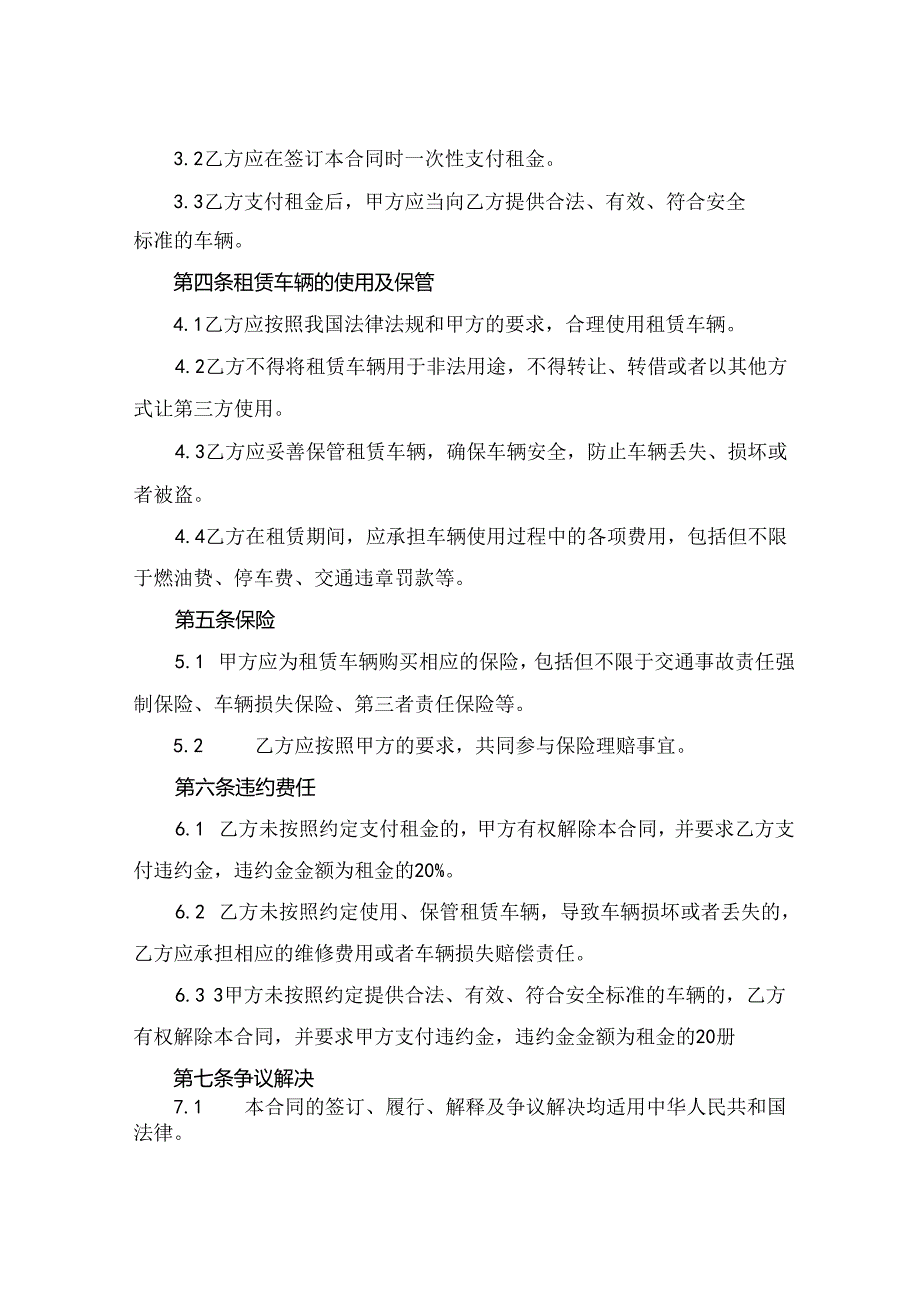 3.2乙方应在签订本合同时一次性支付租金。

3.3乙方支付租金后，甲方应当向乙方提供合法、有效、符合安全标准的车辆。

第四条租赁车辆的使用及保管

4.1乙方应按照我国法律法规和甲方的要求，合理使用租赁车辆。

4.2乙方不得将租赁车辆用于非法用途，不得转让、转借或者以其他方式让第三方使用。

4.3乙方应妥善保管租赁车辆，确保车辆安全，防止车辆丢失、损坏或者被盗。

4.4乙方在租赁期间，应承担车辆使用过程中的各项费用，包括但不限于燃油费、停车费、交通违章罚款等。

第五条保险

5.1 甲方应为租赁车辆购买相应的保险，包括但不限于交通事故责任强制保险、车辆损失保险、第三者责任保险等。

5.2 乙方应按照甲方的要求，共同参与保险理赔事宜。

第六条违约费任

6.1 乙方未按照约定支付租金的，甲方有权解除本合同，并要求乙方支付违约金，违约金金额为租金的20%。

6.2 乙方未按照约定使用、保管租赁车辆，导致车辆损坏或者丢失的，乙方应承担相应的维修费用或者车辆损失赔偿责任。

6.3 3甲方未按照约定提供合法、有效、符合安全标准的车辆的，乙方有权解除本合同，并要求甲方支付违约金，违约金金额为租金的20册

第七条争议解决

7.1 本合同的签订、履行、解释及争议解决均适用中华人民共和国法律。